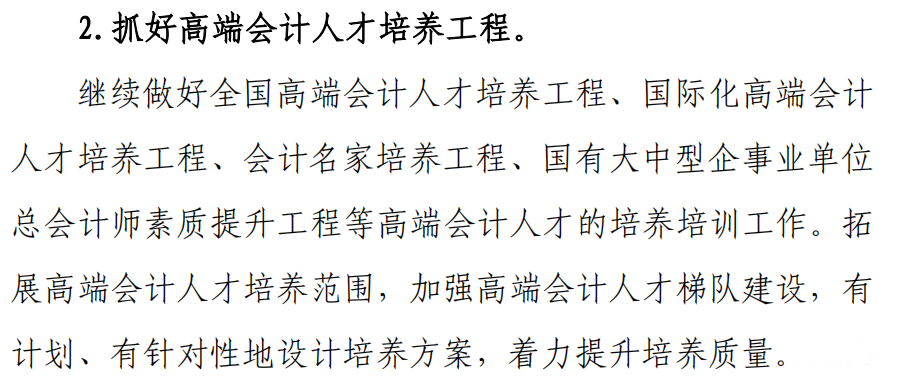 2. 抓好高端会计人才培养工程。

继续做好全国高端会计人才培养工程、国际化高端会计人才培养工程、会计名家培养工程、国有大中型企事业单位总会计师素质提升工程等高端会计人才的培养培训工作。拓展高端会计人才培养范围，加强高端会计人才梯队建设，有计划、有针对性地设计培养方案，着力提升培养质量。